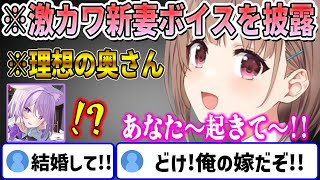 ※激カワ新妻ボイスを披露

※理想の奥さん

!?

あなた〜起きて〜!!

結婚して!!

どけ!俺の嫁だぞ!!